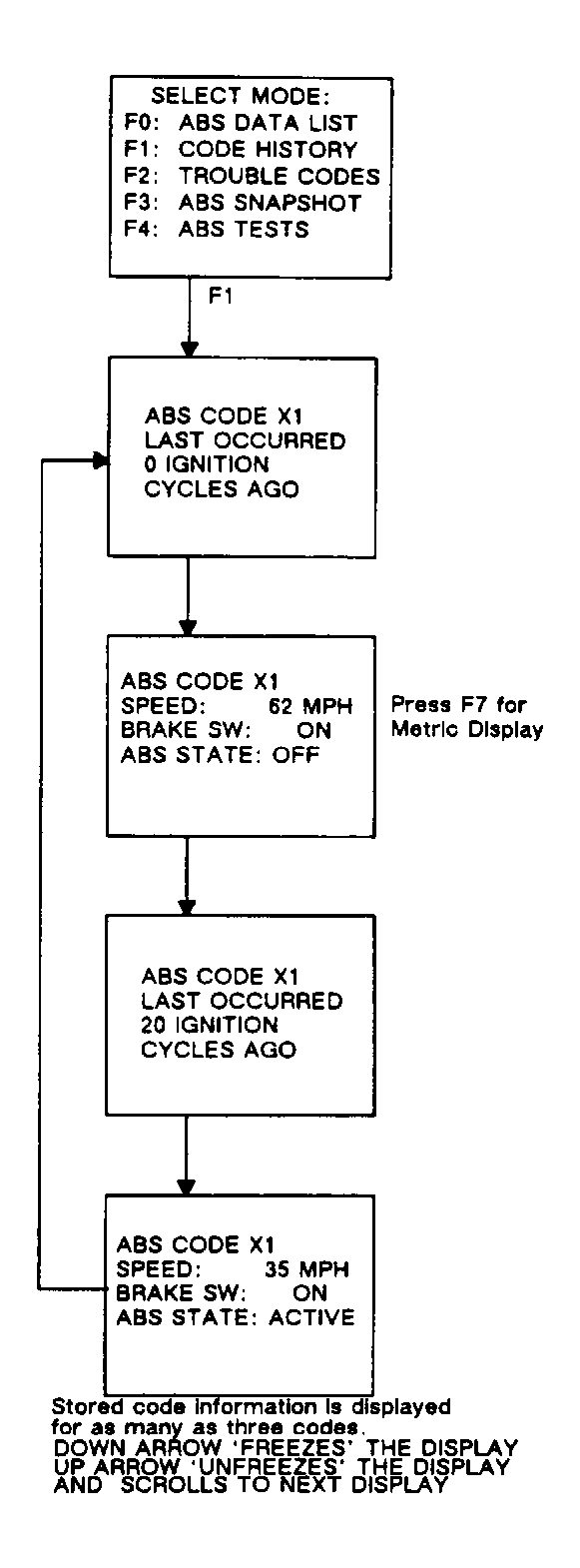 SELECT MODE:
F0: ABS DATA LIST
F1: CODE HISTORY
F2: TROUBLE CODES
F3: ABS SNAPSHOT
F4: ABS TESTS

F1

ABS CODE X1
LAST OCCURRED
0 IGNITION
CYCLES AGO

ABS CODE X1
SPEED: 62 MPH
BRAKE SW: ON
ABS STATE: OFF

Press F7 for Metric Display

ABS CODE X1
LAST OCCURRED
20 IGNITION
CYCLES AGO

ABS CODE X1
SPEED: 35 MPH
BRAKE SW: ON
ABS STATE: ACTIVE

Stored code information is displayed for as many as three codes.
DOWN ARROW 'FREEZES' THE DISPLAY
UP ARROW 'UNFREEZES' THE DISPLAY AND SCROLLS TO NEXT DISPLAY